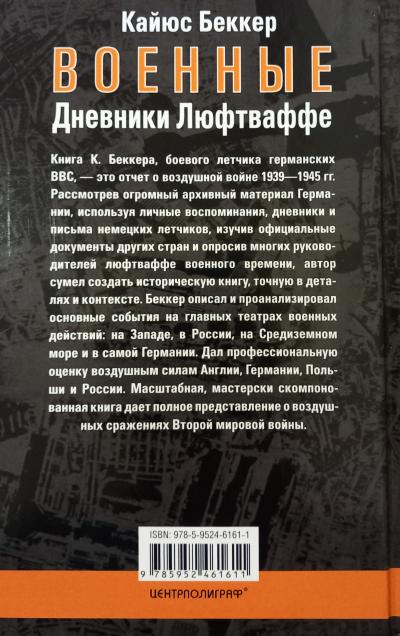 Кайюс Беккер

ВОЕННЫЕ

Дневники Люфтваффе

Книга К. Беккера, боевого летчика германских ВВС, — это отчет о воздушной войне 1939—1945 гг. Рассмотрев огромный архивный материал Германии, используя личные воспоминания, дневники и письма немецких летчиков, изучив официальные документы других стран и опросив многих руководителей люфтваффе военного времени, автор сумел создать историческую книгу, точную в деталях и контексте. Беккер описал и проанализировал основные события на главных театрах военных действий: на Западе, в России, на Средиземном море и в самой Германии. Дал профессиональную оценку воздушным силам Англии, Германии, Польши и России. Масштабная, мастерски скомпонованная книга дает полное представление о воздушных сражениях Второй мировой войны.

ISBN: 978-5-9524-6161-1

9 785952 461611

ЦЕНТРПОЛИГРАФ®